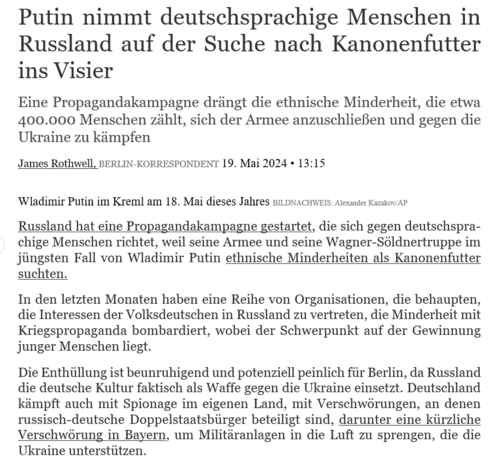 Putin nimmt deutschsprachige Menschen in Russland auf der Suche nach Kanonenfutter ins Visier

Eine Propagandakampagne drängt die ethnische Minderheit, die etwa 400.000 Menschen zählt, sich der Armee anzuschließen und gegen die Ukraine zu kämpfen

James Rothwell, BERLIN-KORRESPONDENT 19. Mai 2024 • 13:15

Wladimir Putin im Kreml am 18. Mai dieses Jahres BILDNACHWEIS: Alexander Kazakov/AP

Russland hat eine Propagandakampagne gestartet, die sich gegen deutschsprachige Menschen richtet, weil seine Armee und seine Wagner-Söldnertruppe im jüngsten Fall von Wladimir Putin ethnische Minderheiten als Kanonenfutter suchten.

In den letzten Monaten haben eine Reihe von Organisationen, die behaupten, die Interessen der Volksdeutschen in Russland zu vertreten, die Minderheit mit Kriegspropaganda bombardiert, wobei der Schwerpunkt auf der Gewinnung junger Menschen liegt.

Die Enthüllung ist beunruhigend und potenziell peinlich für Berlin, da Russland die deutsche Kultur faktisch als Waffe gegen die Ukraine einsetzt. Deutschland kämpft auch mit Spionage im eigenen Land, mit Verschwörungen, an denen russisch-deutsche Doppelstaatsbürger beteiligt sind, darunter eine kürzliche Verschwörung in Bayern, um Militäranlagen in die Luft zu sprengen, die die Ukraine unterstützen.